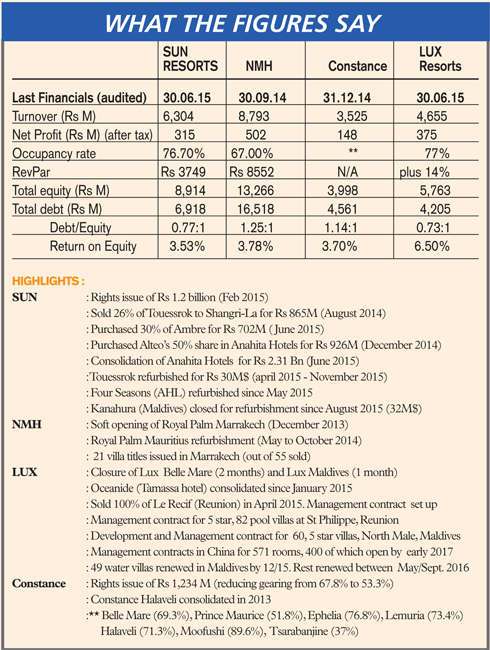 WHAT THE FIGURES SAY

| | SUN RESORTS | NMH | Constance | LUX Resorts |
|---|---|---|---|---|
| Last Financials (audited) | 30.06.15 | 30.09.14 | 31.12.14 | 30.06.15 |
| Turnover (Rs M) | 6,304 | 8,793 | 3,525 | 4,655 |
| Net Profit (Rs M) (after tax) | 315 | 502 | 148 | 375 |
| Occupancy rate | 76.70% | 67.00% | ** | 77% |
| RevPar | Rs 3749 | Rs 8552 | N/A | plus 14% |
| Total equity (Rs M) | 8,914 | 13,266 | 3,998 | 5,763 |
| Total debt (Rs M) | 6,918 | 16,518 | 4,561 | 4,205 |
| Debt/Equity | 0.77:1 | 1.25:1 | 1.14:1 | 0.73:1 |
| Return on Equity | 3.53% | 3.78% | 3.70% | 6.50% |

HIGHLIGHTS :
SUN : Rights issue of Rs 1.2 billion (Feb 2015)
: Sold 26% of Touessrok to Shangri-La for Rs 865M (August 2014)
: Purchased 30% of Ambre for Rs 702M ( June 2015)
: Purchased Alteo's 50% share in Anahita Hotels for Rs 926M (December 2014)
: Consolidation of Anahita Hotels for Rs 2.31 Bn (June 2015)
:Touessrok refurbished for Rs 30M$ (april 2015 - November 2015)
: Four Seasons (AHL) refurbished since May 2015
: Kanahura (Maldives) closed for refurbishment since August 2015 (32M$)
NMH : Soft opening of Royal Palm Marrakech (December 2013)
: Royal Palm Mauritius refurbishment (May to October 2014)
: 21 villa titles issued in Marrakech (out of 55 sold)
LUX : Closure of Lux Belle Mare (2 months) and Lux Maldives (1 month)
: Oceanide (Tamassa hotel) consolidated since January 2015
: Sold 100% of Le Recif (Reunion) in April 2015. Management contract set up
: Management contract for 5 star, 82 pool villas at St Philippe, Reunion
: Development and Management contract for 60, 5 star villas, North Male, Maldives
: Management contracts in China for 571 rooms, 400 of which open by early 2017
: 49 water villas renewed in Maldives by 12/15. Rest renewed between May/Sept. 2016
Constance : Rights issue of Rs 1,234 M (reducing gearing from 67.8% to 53.3%)
: Constance Halaveli consolidated in 2013
:** Belle Mare (69.3%), Prince Maurice (51.8%), Ephelia (76.8%), Lemuria (73.4%) Halaveli (71.3%), Moofushi (89.6%), Tsarabanjine (37%)